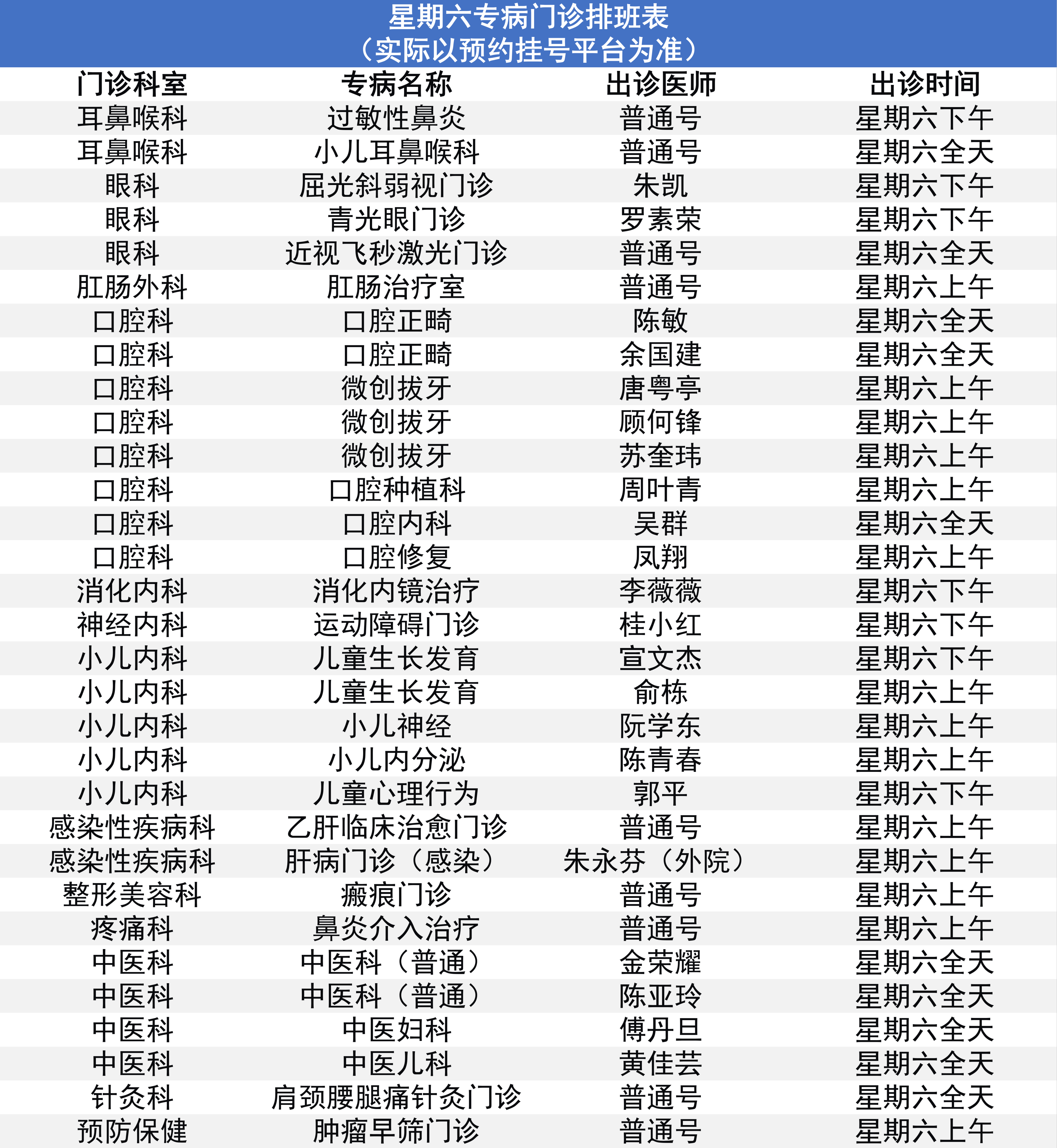 星期六专病门诊排班表
（实际以预约挂号平台为准）

| 门诊科室 | 专病名称 | 出诊医师 | 出诊时间 |
|---|---|---|---|
| 耳鼻喉科 | 过敏性鼻炎 | 普通号 | 星期六下午 |
| 耳鼻喉科 | 小儿耳鼻喉科 | 普通号 | 星期六全天 |
| 眼科 | 屈光斜弱视门诊 | 朱凯 | 星期六下午 |
| 眼科 | 青光眼门诊 | 罗素荣 | 星期六下午 |
| 眼科 | 近视飞秒激光门诊 | 普通号 | 星期六全天 |
| 肛肠外科 | 肛肠治疗室 | 普通号 | 星期六上午 |
| 口腔科 | 口腔正畸 | 陈敏 | 星期六全天 |
| 口腔科 | 口腔正畸 | 余国建 | 星期六全天 |
| 口腔科 | 微创拔牙 | 唐粤亭 | 星期六上午 |
| 口腔科 | 微创拔牙 | 顾何锋 | 星期六上午 |
| 口腔科 | 微创拔牙 | 苏奎玮 | 星期六上午 |
| 口腔科 | 口腔种植科 | 周叶青 | 星期六上午 |
| 口腔科 | 口腔内科 | 吴群 | 星期六全天 |
| 口腔科 | 口腔修复 | 凤翔 | 星期六上午 |
| 消化内科 | 消化内镜治疗 | 李薇薇 | 星期六下午 |
| 神经内科 | 运动障碍门诊 | 桂小红 | 星期六下午 |
| 小儿内科 | 儿童生长发育 | 宣文杰 | 星期六下午 |
| 小儿内科 | 儿童生长发育 | 俞栋 | 星期六上午 |
| 小儿内科 | 小儿神经 | 阮学东 | 星期六上午 |
| 小儿内科 | 小儿内分泌 | 陈青春 | 星期六上午 |
| 小儿内科 | 儿童心理行为 | 郭平 | 星期六下午 |
| 感染性疾病科 | 乙肝临床治愈门诊 | 普通号 | 星期六上午 |
| 感染性疾病科 | 肝病门诊（感染） | 朱永芬（外院） | 星期六上午 |
| 整形美容科 | 瘢痕门诊 | 普通号 | 星期六上午 |
| 疼痛科 | 鼻炎介入治疗 | 普通号 | 星期六上午 |
| 中医科 | 中医科（普通） | 金荣耀 | 星期六全天 |
| 中医科 | 中医科（普通） | 陈亚玲 | 星期六全天 |
| 中医科 | 中医妇科 | 傅丹旦 | 星期六全天 |
| 中医科 | 中医儿科 | 黄佳芸 | 星期六全天 |
| 针灸科 | 肩颈腰腿痛针灸门诊 | 普通号 | 星期六全天 |
| 预防保健 | 肿瘤早筛门诊 | 普通号 | 星期六上午 |